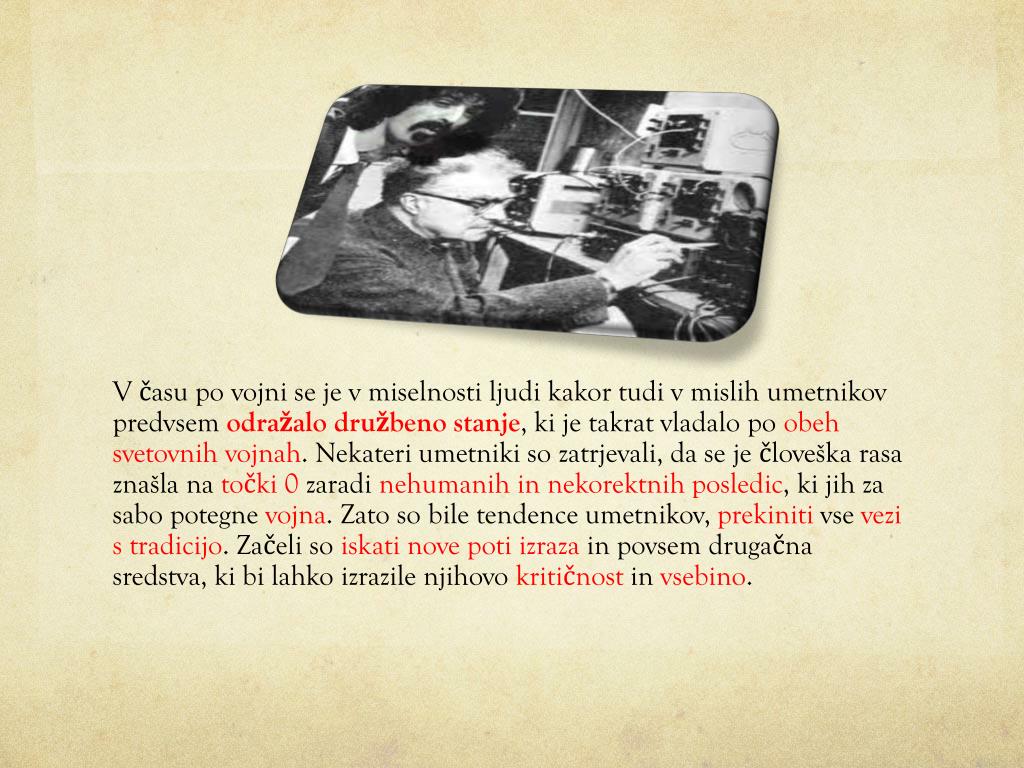 V času po vojni se je v miselnosti ljudi kakor tudi v mislih umetnikov predvsem odražalo družbeno stanje, ki je takrat vladalo po obeh svetovnih vojnah. Nekateri umetniki so zatrjevali, da se je človeška rasa znašla na točki 0 zaradi nehumanih in nekorektnih posledic, ki jih za sabo potegne vojna. Zato so bile tendence umetnikov, prekiniti vse vezi s tradicijo. Začeli so iskati nove poti izraza in povsem drugačna sredstva, ki bi lahko izrazile njihovo kritičnost in vsebino.